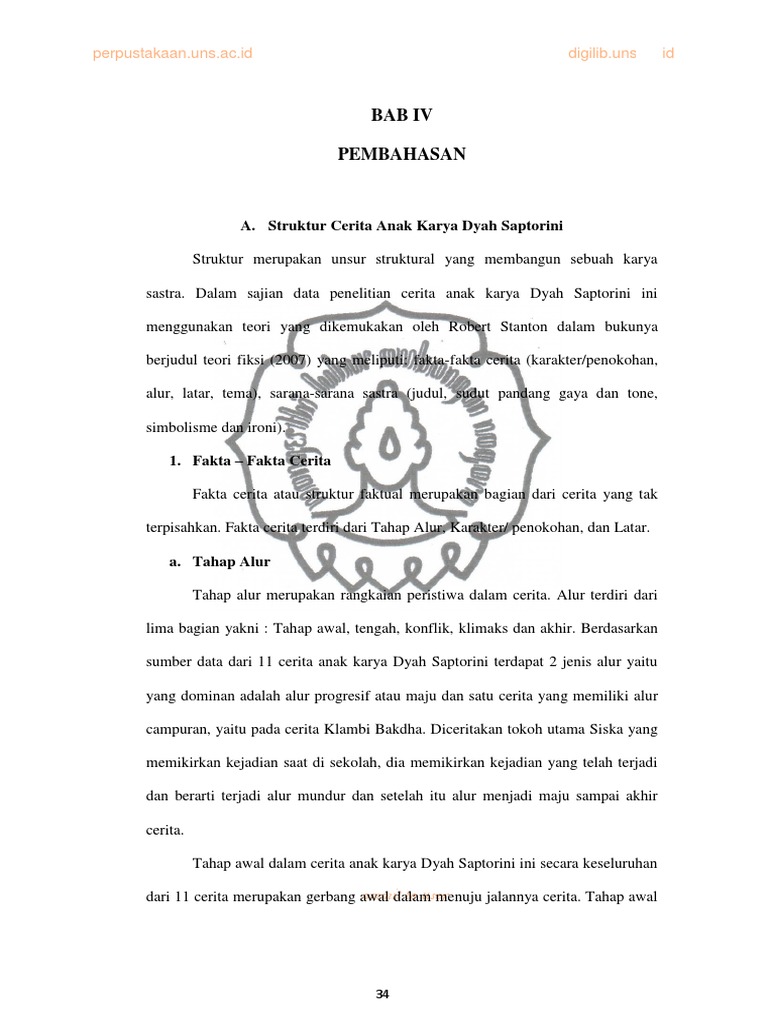 perpustakaan.uns.ac.id digilib.uns id

BAB IV

PEMBAHASAN

A. Struktur Cerita Anak Karya Dyah Saptorini

Struktur merupakan unsur struktural yang membangun sebuah karya sastra. Dalam sajian data penelitian cerita anak karya Dyah Saptorini ini menggunakan teori yang dikemukakan oleh Robert Stanton dalam bukunya berjudul teori fiksi (2007) yang meliputi: fakta-fakta cerita (karakter/penokohan, alur, latar, tema), sarana-sarana sastra (judul, sudut pandang gaya dan tone, simbolisme dan ironi).

1. Fakta – Fakta Cerita

Fakta cerita atau struktur faktual merupakan bagian dari cerita yang tak terpisahkan. Fakta cerita terdiri dari Tahap Alur, Karakter/ penokohan, dan Latar.

a. Tahap Alur

Tahap alur merupakan rangkaian peristiwa dalam cerita. Alur terdiri dari lima bagian yakni : Tahap awal, tengah, konflik, klimaks dan akhir. Berdasarkan sumber data dari 11 cerita anak karya Dyah Saptorini terdapat 2 jenis alur yaitu yang dominan adalah alur progresif atau maju dan satu cerita yang memiliki alur campuran, yaitu pada cerita Klambi Bakdha. Diceritakan tokoh utama Siska yang memikirkan kejadian saat di sekolah, dia memikirkan kejadian yang telah terjadi dan berarti terjadi alur mundur dan setelah itu alur menjadi maju sampai akhir cerita.

Tahap awal dalam cerita anak karya Dyah Saptorini ini secara keseluruhan dari 11 cerita merupakan gerbang awal dalam menuju jalannya cerita. Tahap awal

34